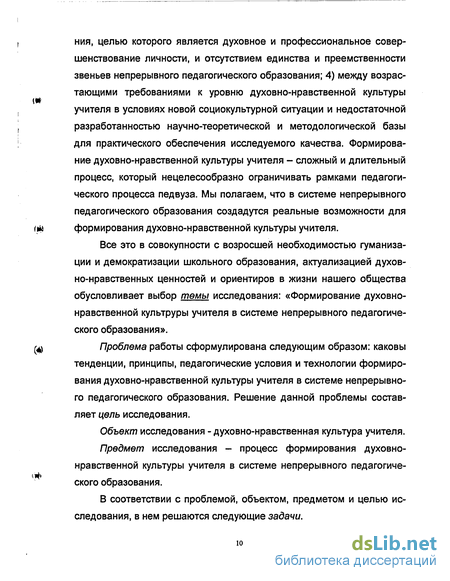 ния, целью которого является духовное и профессиональное совершенствование личности, и отсутствием единства и преемственности звеньев непрерывного педагогического образования; 4) между возрастающими требованиями к уровню духовно-нравственной культуры учителя в условиях новой социокультурной ситуации и недостаточной разработанностью научно-теоретической и методологической базы для практического обеспечения исследуемого качества. Формирование духовно-нравственной культуры учителя – сложный и длительный процесс, который нецелесообразно ограничивать рамками педагогического процесса педвуза. Мы полагаем, что в системе непрерывного педагогического образования создадутся реальные возможности для формирования духовно-нравственной культуры учителя.

Все это в совокупности с возросшей необходимостью гуманизации и демократизации школьного образования, актуализацией духовно-нравственных ценностей и ориентиров в жизни нашего общества обусловливает выбор темы исследования: «Формирование духовно-нравственной культуры учителя в системе непрерывного педагогического образования».

Проблема работы сформулирована следующим образом: каковы тенденции, принципы, педагогические условия и технологии формирования духовно-нравственной культуры учителя в системе непрерывного педагогического образования. Решение данной проблемы составляет цель исследования.

Объект исследования - духовно-нравственная культура учителя.

Предмет исследования – процесс формирования духовно-нравственной культуры учителя в системе непрерывного педагогического образования.

В соответствии с проблемой, объектом, предметом и целью исследования, в нем решаются следующие задачи.

10

dsLib.net
библиотека диссертаций